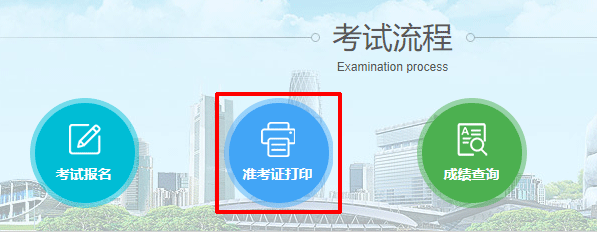 考试流程

Examination process

考试报名

准考证打印

成绩查询